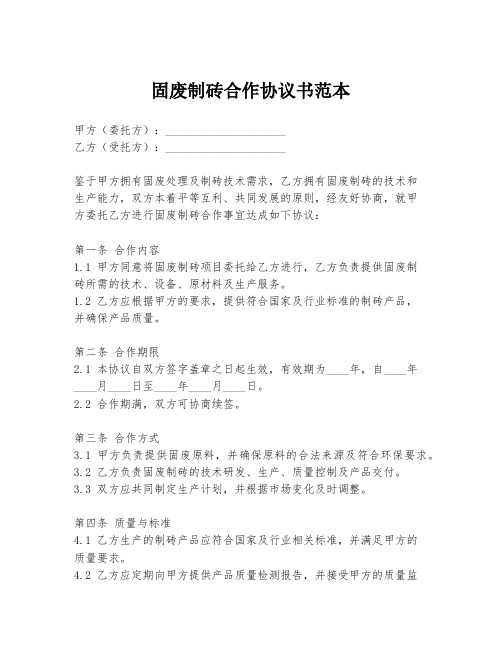 固废制砖合作协议书范本

甲方（委托方）：____________________
乙方（受托方）：____________________

鉴于甲方拥有固废处理及制砖技术需求，乙方拥有固废制砖的技术和生产能力，双方本着平等互利、共同发展的原则，经友好协商，就甲方委托乙方进行固废制砖合作事宜达成如下协议：

第一条 合作内容
1.1 甲方同意将固废制砖项目委托给乙方进行，乙方负责提供固废制砖所需的技术、设备、原材料及生产服务。
1.2 乙方应根据甲方的要求，提供符合国家及行业标准的制砖产品，并确保产品质量。

第二条 合作期限
2.1 本协议自双方签字盖章之日起生效，有效期为____年，自____年____月____日至____年____月____日。
2.2 合作期满，双方可协商续签。

第三条 合作方式
3.1 甲方负责提供固废原料，并确保原料的合法来源及符合环保要求。
3.2 乙方负责固废制砖的技术研发、生产、质量控制及产品交付。
3.3 双方应共同制定生产计划，并根据市场变化及时调整。

第四条 质量与标准
4.1 乙方生产的制砖产品应符合国家及行业相关标准，并满足甲方的质量要求。
4.2 乙方应定期向甲方提供产品质量检测报告，并接受甲方的质量监